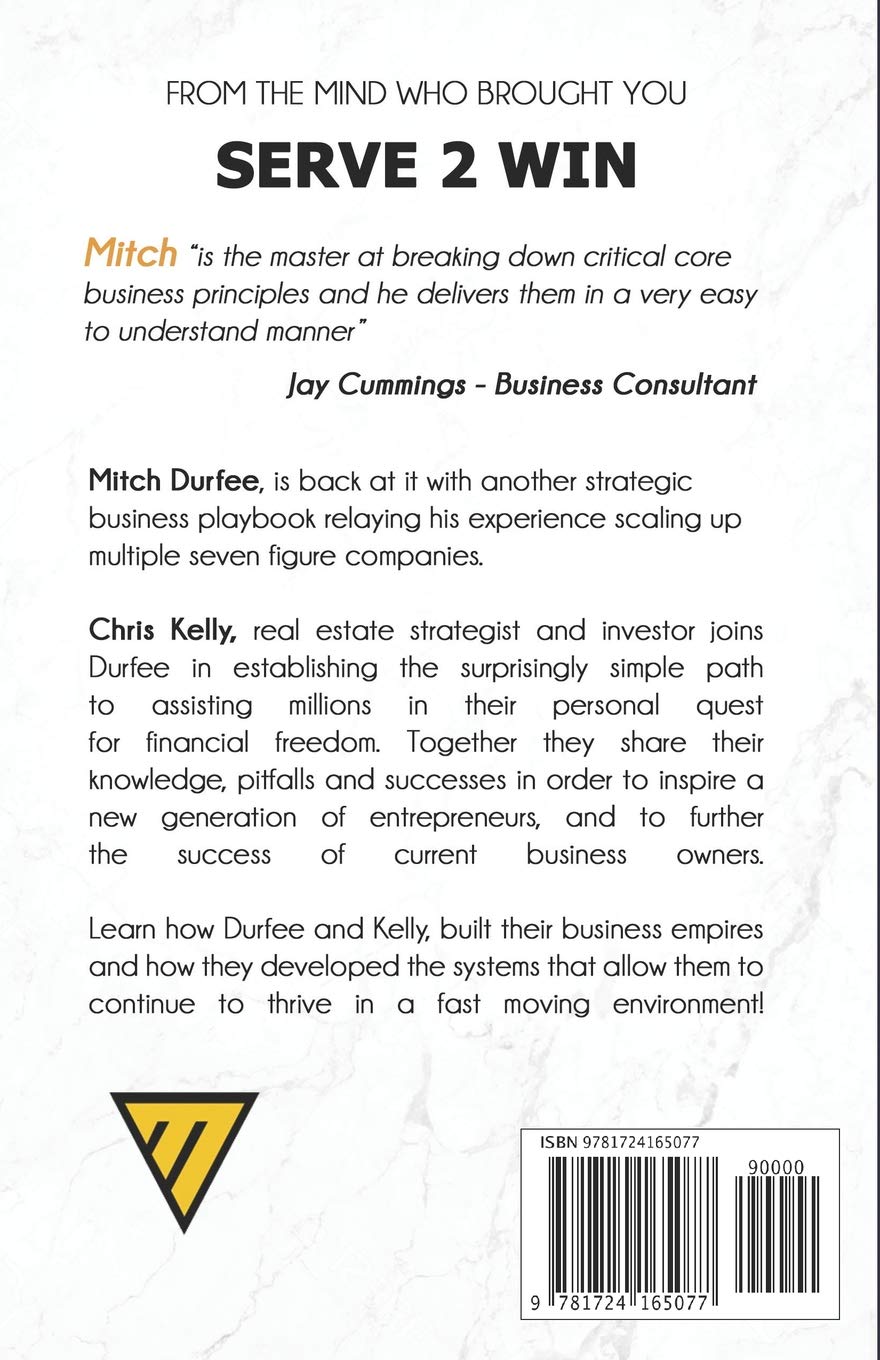 FROM THE MIND WHO BROUGHT YOU

SERVE 2 WIN

Mitch "is the master at breaking down critical core business principles and he delivers them in a very easy to understand manner"

Jay Cummings - Business Consultant

Mitch Durfee, is back at it with another strategic business playbook relaying his experience scaling up multiple seven figure companies.

Chris Kelly, real estate strategist and investor joins Durfee in establishing the surprisingly simple path to assisting millions in their personal quest for financial freedom. Together they share their knowledge, pitfalls and successes in order to inspire a new generation of entrepreneurs, and to further the success of current business owners.

Learn how Durfee and Kelly, built their business empires and how they developed the systems that allow them to continue to thrive in a fast moving environment!

ISBN 9781724165077

90000

9 781724 165077